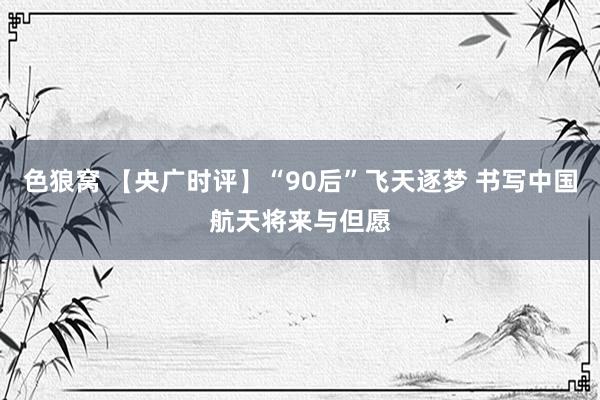 色狼窝 【央广时评】“90后”飞天逐梦 书写中国航天将来与但愿